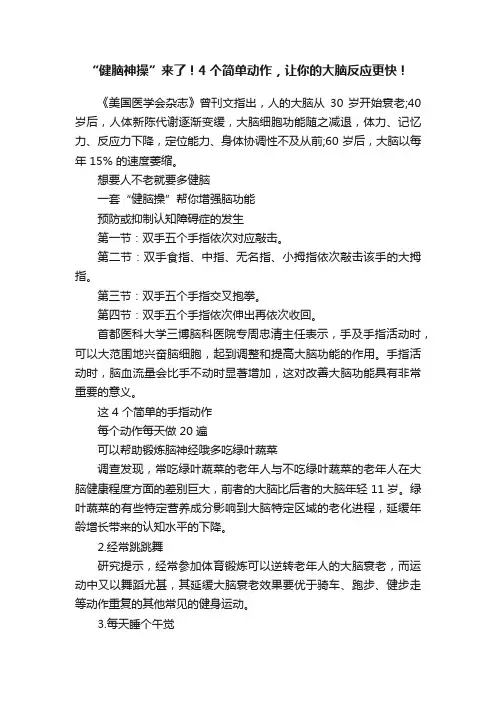 “健脑神操”来了！4 个简单动作，让你的大脑反应更快！

《美国医学会杂志》曾刊文指出，人的大脑从 30 岁开始衰老;40 岁后，人体新陈代谢逐渐变缓，大脑细胞功能随之减退，体力、记忆力、反应力下降，定位能力、身体协调性不及从前;60 岁后，大脑以每年 15% 的速度萎缩。

想要人不老就要多健脑

一套“健脑操”帮你增强脑功能

预防或抑制认知障碍症的发生

第一节：双手五个手指依次对应敲击。

第二节：双手食指、中指、无名指、小拇指依次敲击该手的大拇指。

第三节：双手五个手指交叉抱拳。

第四节：双手五个手指依次伸出再依次收回。

首都医科大学三博脑科医院专周忠清主任表示，手及手指活动时，可以大范围地兴奋脑细胞，起到调整和提高大脑功能的作用。手指活动时，脑血流量会比手不动时显著增加，这对改善大脑功能具有非常重要的意义。

这 4 个简单的手指动作

每个动作每天做 20 遍

可以帮助锻炼脑神经哦多吃绿叶蔬菜

调查发现，常吃绿叶蔬菜的老年人与不吃绿叶蔬菜的老年人在大脑健康程度方面的差别巨大，前者的大脑比后者的大脑年轻 11 岁。绿叶蔬菜的有些特定营养成分影响到大脑特定区域的老化进程，延缓年龄增长带来的认知水平的下降。

2.经常跳跳舞

研究提示，经常参加体育锻炼可以逆转老年人的大脑衰老，而运动中又以舞蹈尤甚，其延缓大脑衰老效果要优于骑车、跑步、健步走等动作重复的其他常见的健身运动。

3.每天睡个午觉